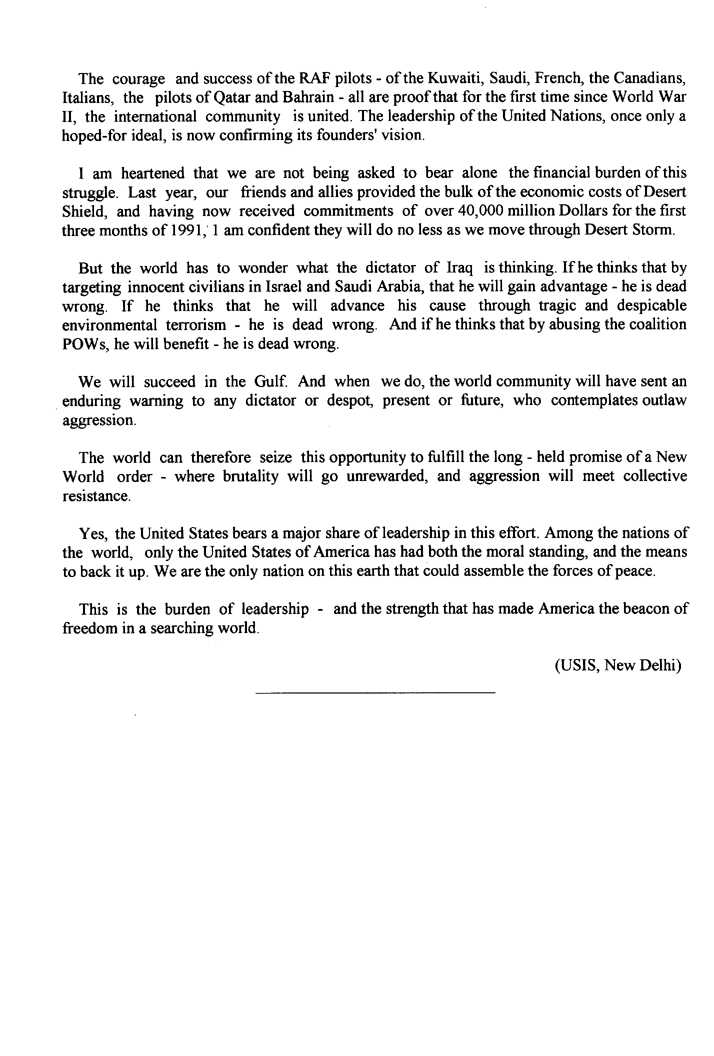 The courage and success of the RAF pilots - of the Kuwaiti, Saudi, French, the Canadians, Italians, the pilots of Qatar and Bahrain - all are proof that for the first time since World War II, the international community is united. The leadership of the United Nations, once only a hoped-for ideal, is now confirming its founders' vision.

I am heartened that we are not being asked to bear alone the financial burden of this struggle. Last year, our friends and allies provided the bulk of the economic costs of Desert Shield, and having now received commitments of over 40,000 million Dollars for the first three months of 1991, I am confident they will do no less as we move through Desert Storm.

But the world has to wonder what the dictator of Iraq is thinking. If he thinks that by targeting innocent civilians in Israel and Saudi Arabia, that he will gain advantage - he is dead wrong. If he thinks that he will advance his cause through tragic and despicable environmental terrorism - he is dead wrong. And if he thinks that by abusing the coalition POWs, he will benefit - he is dead wrong.

We will succeed in the Gulf. And when we do, the world community will have sent an enduring warning to any dictator or despot, present or future, who contemplates outlaw aggression.

The world can therefore seize this opportunity to fulfill the long - held promise of a New World order - where brutality will go unrewarded, and aggression will meet collective resistance.

Yes, the United States bears a major share of leadership in this effort. Among the nations of the world, only the United States of America has had both the moral standing, and the means to back it up. We are the only nation on this earth that could assemble the forces of peace.

This is the burden of leadership - and the strength that has made America the beacon of freedom in a searching world.

(USIS, New Delhi)